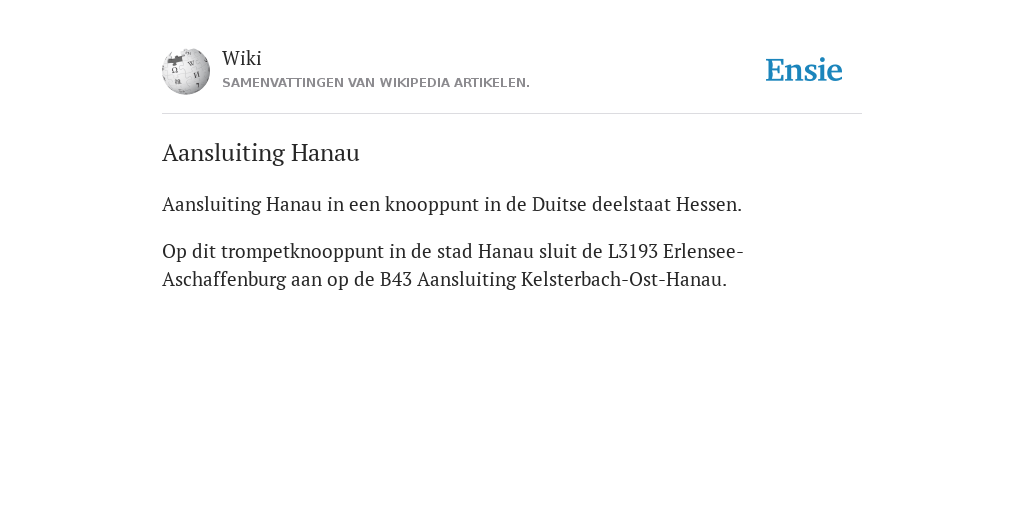 Wiki
SAMENVATTINGEN VAN WIKIPEDIA ARTIKELEN.

Ensie

Aansluiting Hanau

Aansluiting Hanau in een knooppunt in de Duitse deelstaat Hessen.

Op dit trompetknooppunt in de stad Hanau sluit de L3193 Erlensee-Aschaffenburg aan op de B43 Aansluiting Kelsterbach-Ost-Hanau.